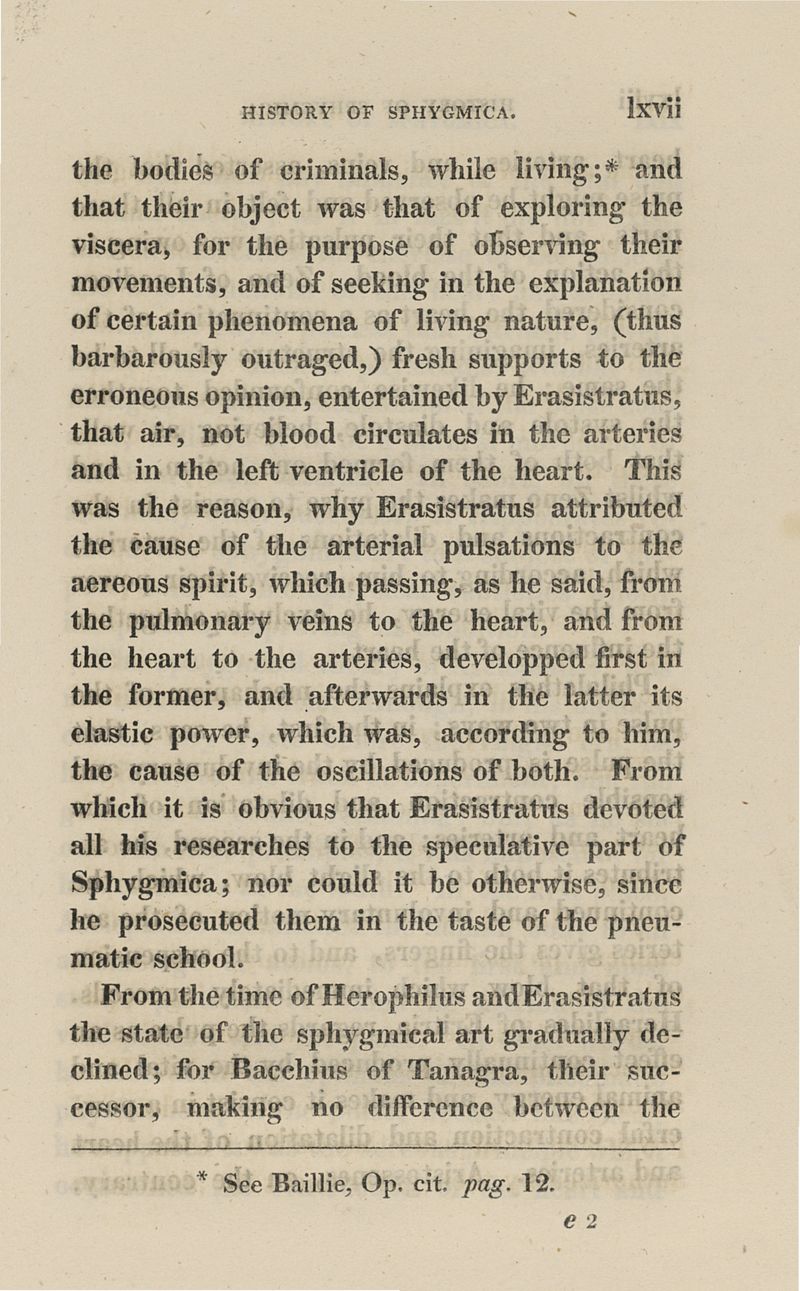 HISTORY OF SPHYGMICA. lxvii

the bodies of criminals, while living;* and that their object was that of exploring the viscera, for the purpose of observing their movements, and of seeking in the explanation of certain phenomena of living nature, (thus barbarously outraged,) fresh supports to the erroneous opinion, entertained by Erasistratus, that air, not blood circulates in the arteries and in the left ventricle of the heart. This was the reason, why Erasistratus attributed the cause of the arterial pulsations to the aereous spirit, which passing, as he said, from the pulmonary veins to the heart, and from the heart to the arteries, developped first in the former, and afterwards in the latter its elastic power, which was, according to him, the cause of the oscillations of both. From which it is obvious that Erasistratus devoted all his researches to the speculative part of Sphygmica; nor could it be otherwise, since he prosecuted them in the taste of the pneumatic school.

From the time of Herophilus and Erasistratus the state of the sphygmical art gradually declined; for Bacchius of Tanagra, their successor, making no difference between the

* See Baillie, Op. cit. pag. 12.

e 2